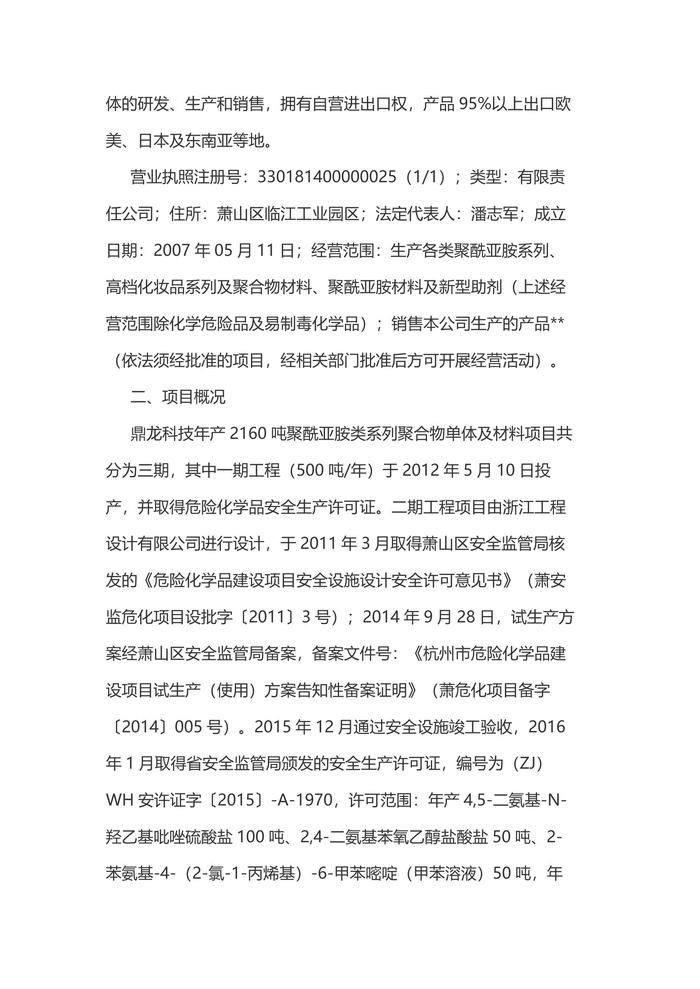 体的研发、生产和销售，拥有自营进出口权，产品 95%以上出口欧美、日本及东南亚等地。

营业执照注册号：330181400000025（1/1）；类型：有限责任公司；住所：萧山区临江工业园区；法定代表人：潘志军；成立日期：2007 年 05 月 11 日；经营范围：生产各类聚酰亚胺系列、高档化妆品系列及聚合物材料、聚酰亚胺材料及新型助剂（上述经营范围除化学危险品及易制毒化学品）；销售本公司生产的产品**（依法须经批准的项目，经相关部门批准后方可开展经营活动）。

二、项目概况

鼎龙科技年产 2160 吨聚酰亚胺类系列聚合物单体及材料项目共分为三期，其中一期工程（500 吨/年）于 2012 年 5 月 10 日投产，并取得危险化学品安全生产许可证。二期工程项目由浙江工程设计有限公司进行设计，于 2011 年 3 月取得萧山区安全监管局核发的《危险化学品建设项目安全设施设计安全许可意见书》（萧安监危化项目设批字〔2011〕3 号）；2014 年 9 月 28 日，试生产方案经萧山区安全监管局备案，备案文件号：《杭州市危险化学品建设项目试生产（使用）方案告知性备案证明》（萧危化项目备字〔2014〕005 号）。2015 年 12 月通过安全设施竣工验收，2016 年 1 月取得省安全监管局颁发的安全生产许可证，编号为（ZJ）WH 安许证字〔2015〕-A-1970，许可范围：年产 4,5-二氨基-N-羟乙基吡唑硫酸盐 100 吨、2,4-二氨基苯氧乙醇盐酸盐 50 吨、2-苯氨基-4-（2-氯-1-丙烯基）-6-甲苯嘧啶（甲苯溶液）50 吨，年